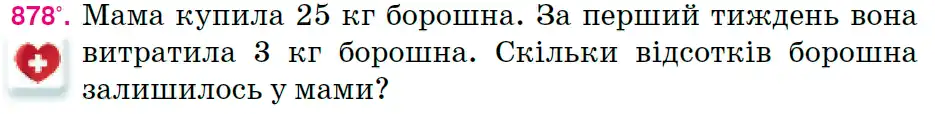 878°. Мама купила 25 кг борошна. За перший тиждень вона витратила 3 кг борошна. Скільки відсотків борошна залишилось у мами?